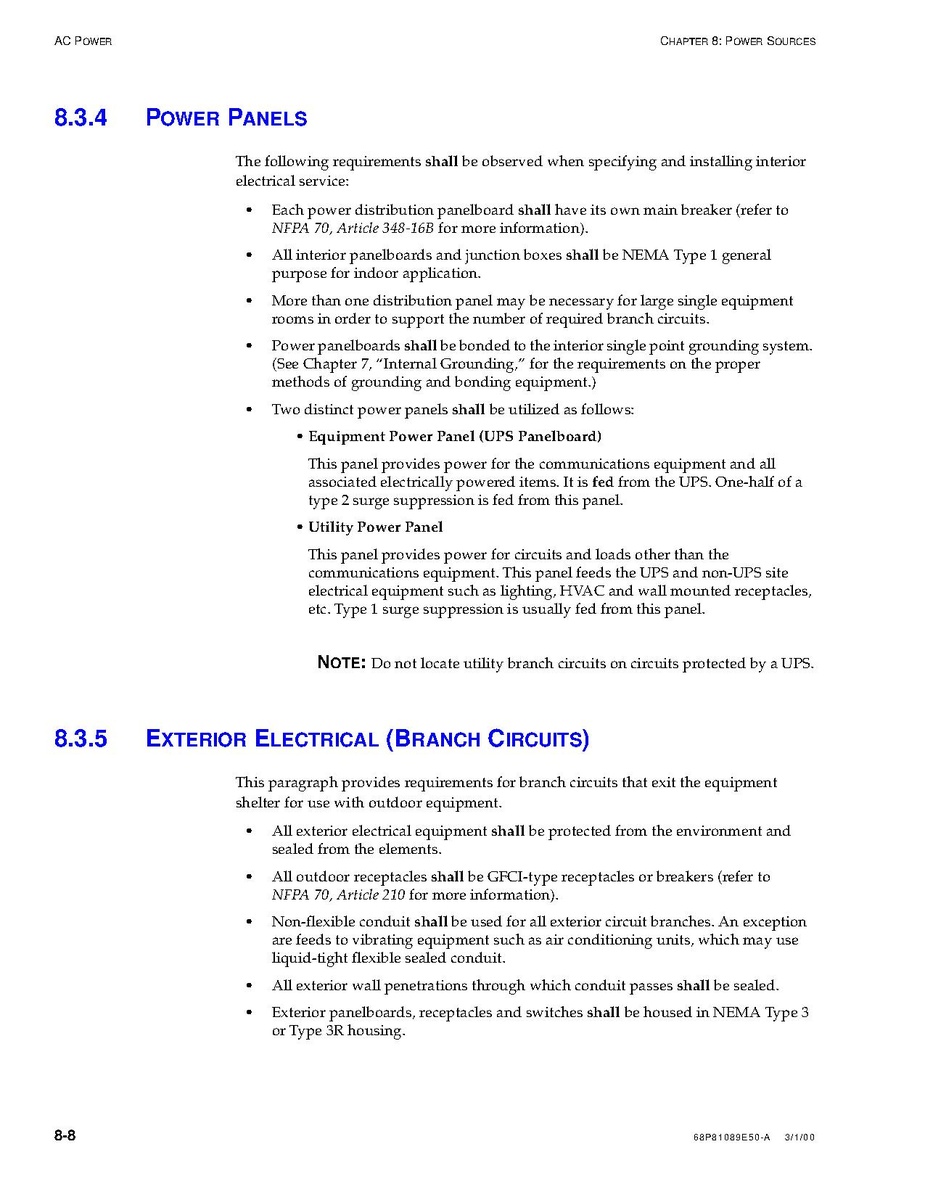 AC POWER

CHAPTER 8: POWER SOURCES

8.3.4 POWER PANELS

The following requirements shall be observed when specifying and installing interior electrical service:

• Each power distribution panelboard shall have its own main breaker (refer to NFPA 70, Article 348-16B for more information).

• All interior panelboards and junction boxes shall be NEMA Type 1 general purpose for indoor application.

• More than one distribution panel may be necessary for large single equipment rooms in order to support the number of required branch circuits.

• Power panelboards shall be bonded to the interior single point grounding system. (See Chapter 7, "Internal Grounding," for the requirements on the proper methods of grounding and bonding equipment.)

• Two distinct power panels shall be utilized as follows:

• Equipment Power Panel (UPS Panelboard)

This panel provides power for the communications equipment and all associated electrically powered items. It is fed from the UPS. One-half of a type 2 surge suppression is fed from this panel.

• Utility Power Panel

This panel provides power for circuits and loads other than the communications equipment. This panel feeds the UPS and non-UPS site electrical equipment such as lighting, HVAC and wall mounted receptacles, etc. Type 1 surge suppression is usually fed from this panel.

NOTE: Do not locate utility branch circuits on circuits protected by a UPS.

8.3.5 EXTERIOR ELECTRICAL (BRANCH CIRCUITS)

This paragraph provides requirements for branch circuits that exit the equipment shelter for use with outdoor equipment.

• All exterior electrical equipment shall be protected from the environment and sealed from the elements.

• All outdoor receptacles shall be GFCI-type receptacles or breakers (refer to NFPA 70, Article 210 for more information).

• Non-flexible conduit shall be used for all exterior circuit branches. An exception are feeds to vibrating equipment such as air conditioning units, which may use liquid-tight flexible sealed conduit.

• All exterior wall penetrations through which conduit passes shall be sealed.

• Exterior panelboards, receptacles and switches shall be housed in NEMA Type 3 or Type 3R housing.

8-8

68P81089E50-A 3/1/00